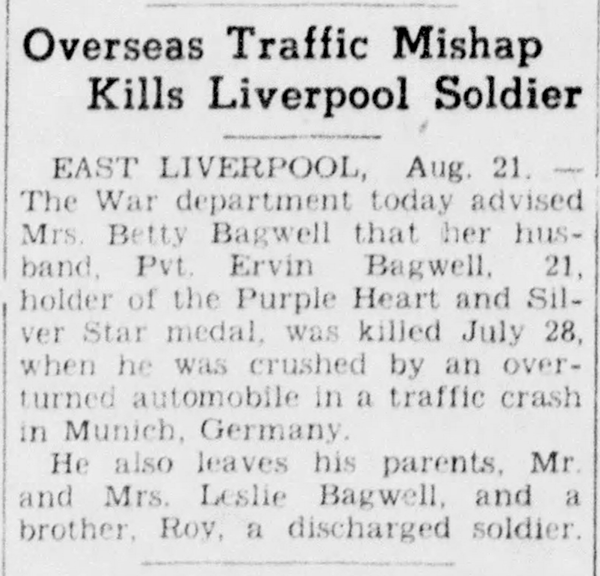 Overseas Traffic Mishap Kills Liverpool Soldier

EAST LIVERPOOL, Aug. 21. — The War department today advised Mrs. Betty Bagwell that her husband, Pvt. Ervin Bagwell, 21, holder of the Purple Heart and Silver Star medal, was killed July 28, when he was crushed by an overturned automobile in a traffic crash in Munich, Germany.

He also leaves his parents, Mr. and Mrs. Leslie Bagwell, and a brother, Roy, a discharged soldier.